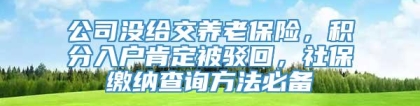 公司没给交养老保险，积分入户肯定被驳回，社保缴纳查询方法必备